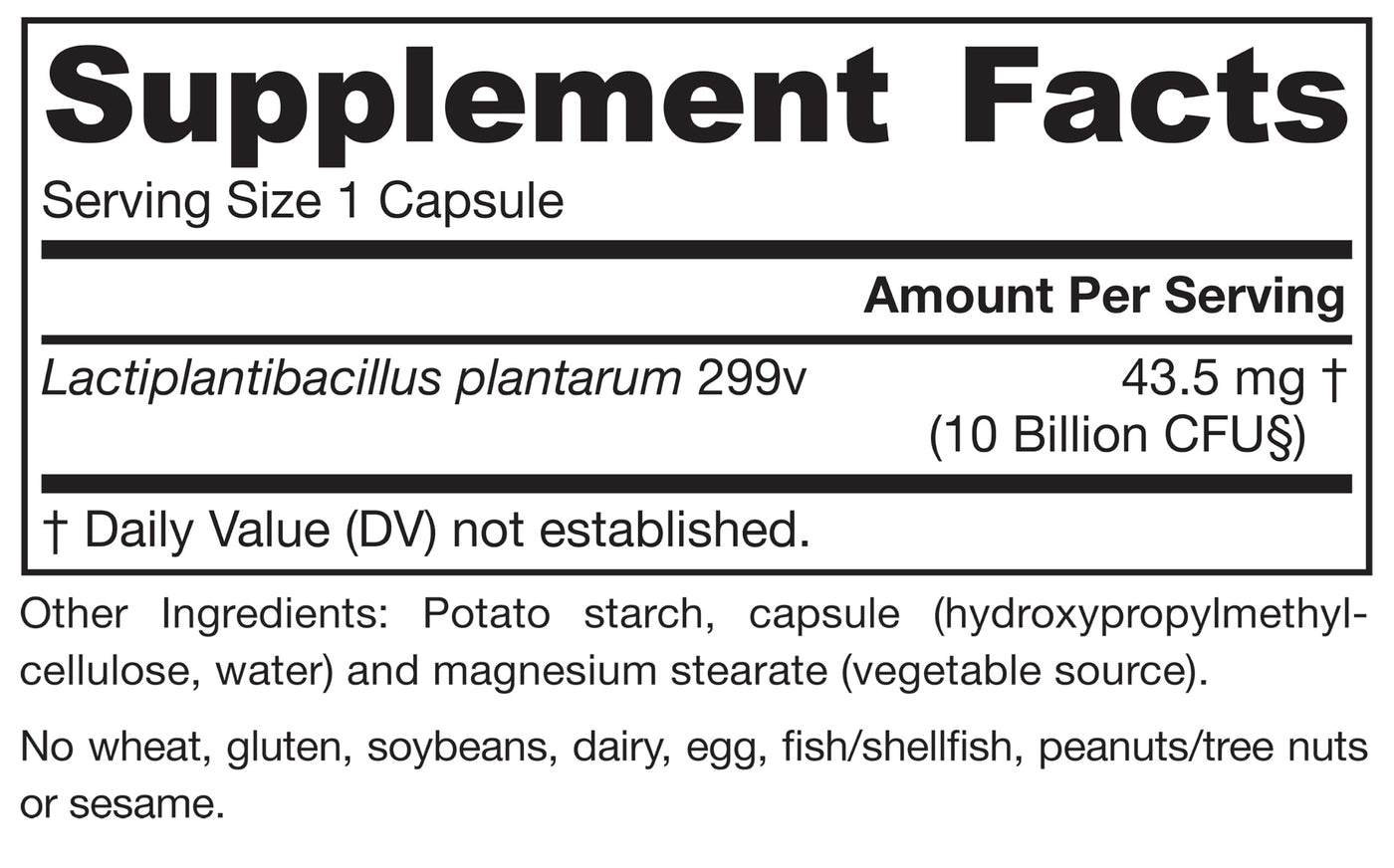 Supplement Facts

Serving Size 1 Capsule

Amount Per Serving

Lactiplantibacillus plantarum 299v 43.5 mg †
(10 Billion CFU§)

† Daily Value (DV) not established.

Other Ingredients: Potato starch, capsule (hydroxypropylmethylcellulose, water) and magnesium stearate (vegetable source).

No wheat, gluten, soybeans, dairy, egg, fish/shellfish, peanuts/tree nuts or sesame.